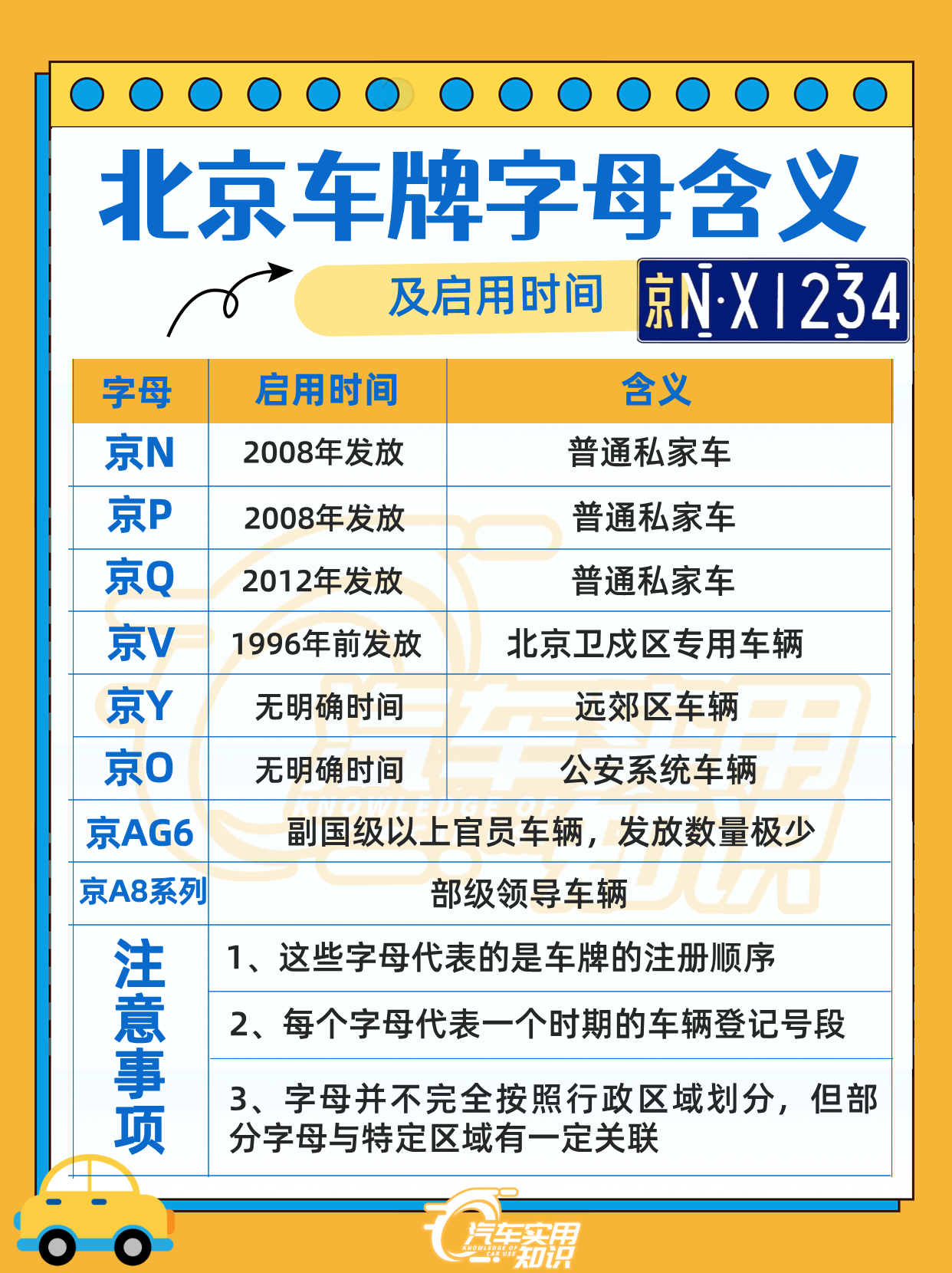 北京车牌字母含义

及启用时间

京N·X1234

| 字母 | 启用时间 | 含义 |
|---|---|---|
| 京N | 2008年发放 | 普通私家车 |
| 京P | 2008年发放 | 普通私家车 |
| 京Q | 2012年发放 | 普通私家车 |
| 京V | 1996年前发放 | 北京卫戍区专用车辆 |
| 京Y | 无明确时间 | 远郊区车辆 |
| 京O | 无明确时间 | 公安系统车辆 |
| 京AG6 | 副国级以上官员车辆，发放数量极少 | |
| 京A8系列 | 部级领导车辆 | |

注意事项

1、这些字母代表的是车牌的注册顺序

2、每个字母代表一个时期的车辆登记号段

3、字母并不完全按照行政区域划分，但部分字母与特定区域有一定关联

汽车实用知识 KNOWLEDGE OF CAR USE